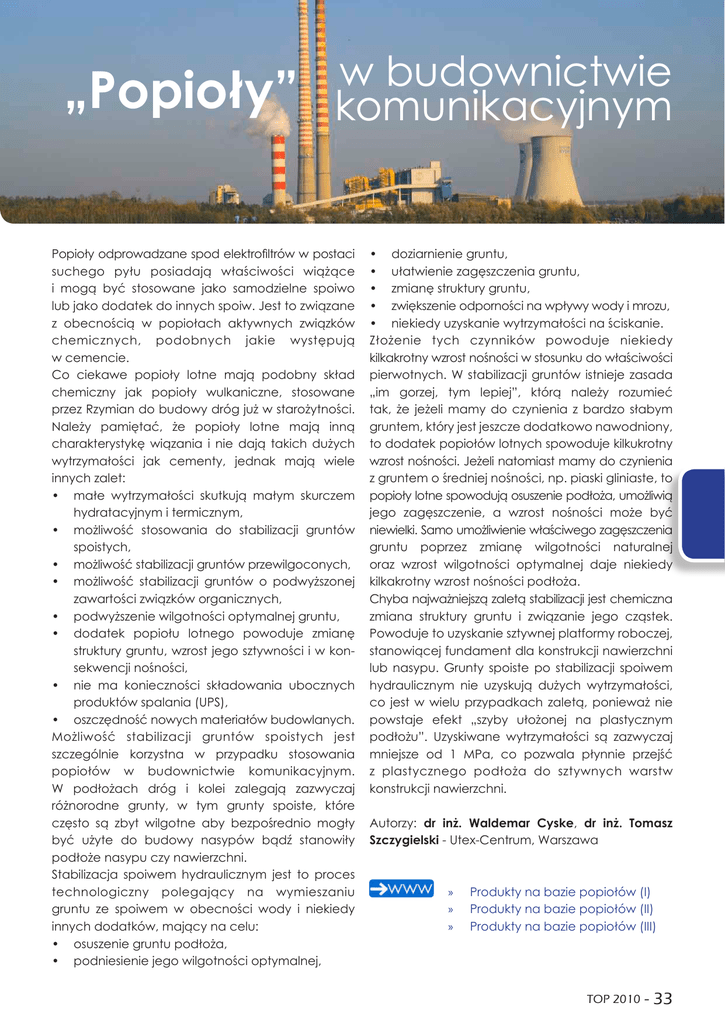 „Popioły” w budownictwie komunikacyjnym

Popioły odprowadzane spod elektrofiltrów w postaci suchego pyłu posiadają właściwości wiążące i mogą być stosowane jako samodzielne spoiwo lub jako dodatek do innych spoiw. Jest to związane z obecnością w popiołach aktywnych związków chemicznych, podobnych jakie występują w cemencie.

Co ciekawe popioły lotne mają podobny skład chemiczny jak popioły wulkaniczne, stosowane przez Rzymian do budowy dróg już w starożytności. Należy pamiętać, że popioły lotne mają inną charakterystykę wiązania i nie dają takich dużych wytrzymałości jak cementy, jednak mają wiele innych zalet:

• małe wytrzymałości skutkują małym skurczem hydratacyjnym i termicznym,
• możliwość stosowania do stabilizacji gruntów spoistych,
• możliwość stabilizacji gruntów przewilgoconych,
• możliwość stabilizacji gruntów o podwyższonej zawartości związków organicznych,
• podwyższenie wilgotności optymalnej gruntu,
• dodatek popiołu lotnego powoduje zmianę struktury gruntu, wzrost jego sztywności i w konsekwencji nośności,
• nie ma konieczności składowania ubocznych produktów spalania (UPS),
• oszczędność nowych materiałów budowlanych.

Możliwość stabilizacji gruntów spoistych jest szczególnie korzystna w przypadku stosowania popiołów w budownictwie komunikacyjnym. W podłożach dróg i kolei zalegają zazwyczaj różnorodne grunty, w tym grunty spoiste, które często są zbyt wilgotne aby bezpośrednio mogły być użyte do budowy nasypów bądź stanowiły podłoże nasypu czy nawierzchni.

Stabilizacja spoiwem hydraulicznym jest to proces technologiczny polegający na wymieszaniu gruntu ze spoiwem w obecności wody i niekiedy innych dodatków, mający na celu:

• osuszenie gruntu podłoża,
• podniesienie jego wilgotności optymalnej,
• doziarnienie gruntu,
• ułatwienie zagęszczenia gruntu,
• zmianę struktury gruntu,
• zwiększenie odporności na wpływy wody i mrozu,
• niekiedy uzyskanie wytrzymałości na ściskanie.

Złożenie tych czynników powoduje niekiedy kilkakrotny wzrost nośności w stosunku do właściwości pierwotnych. W stabilizacji gruntów istnieje zasada „im gorzej, tym lepiej”, którą należy rozumieć tak, że jeżeli mamy do czynienia z bardzo słabym gruntem, który jest jeszcze dodatkowo nawodniony, to dodatek popiołów lotnych spowoduje kilkukrotny wzrost nośności. Jeżeli natomiast mamy do czynienia z gruntem o średniej nośności, np. piaski gliniaste, to popioły lotne spowodują osuszenie podłoża, umożliwią jego zagęszczenie, a wzrost nośności może być niewielki. Samo umożliwienie właściwego zagęszczenia gruntu poprzez zmianę wilgotności naturalnej oraz wzrost wilgotności optymalnej daje niekiedy kilkakrotny wzrost nośności podłoża.

Chyba najważniejszą zaletą stabilizacji jest chemiczna zmiana struktury gruntu i związanie jego cząstek. Powoduje to uzyskanie sztywnej platformy roboczej, stanowiącej fundament dla konstrukcji nawierzchni lub nasypu. Grunty spoiste po stabilizacji spoiwem hydraulicznym nie uzyskują dużych wytrzymałości, co jest w wielu przypadkach zaletą, ponieważ nie powstaje efekt „szyby ułożonej na plastycznym podłożu”. Uzyskiwane wytrzymałości są zazwyczaj mniejsze od 1 MPa, co pozwala płynnie przejść z plastycznego podłoża do sztywnych warstw konstrukcji nawierzchni.

Autorzy: dr inż. Waldemar Cyske, dr inż. Tomasz Szczygielski - Utex-Centrum, Warszawa

WWW
» Produkty na bazie popiołów (I)
» Produkty na bazie popiołów (II)
» Produkty na bazie popiołów (III)

TOP 2010 - 33